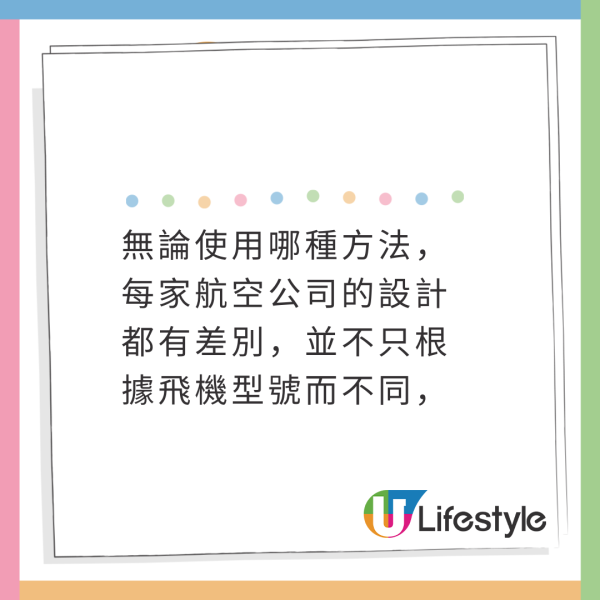 無論使用哪種方法，每家航空公司的設計都有差別，並不只根據飛機型號而不同，

U Lifestyle